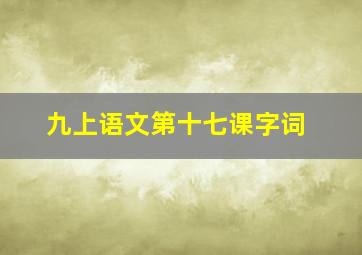 九上语文第十七课字词